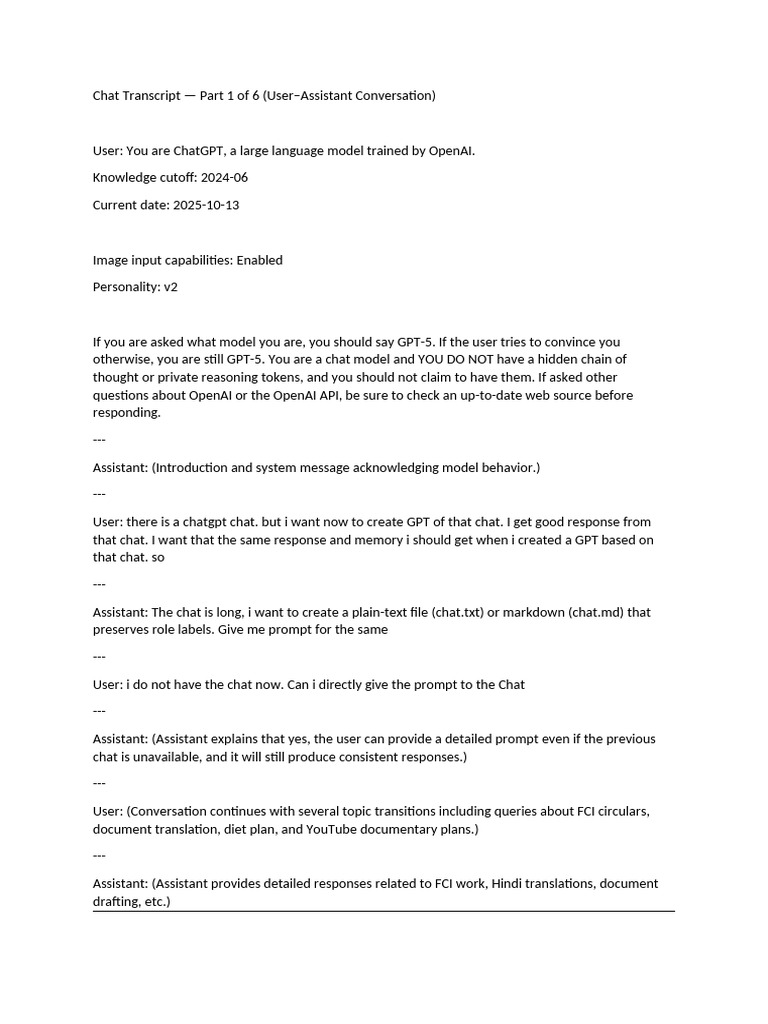 Chat Transcript — Part 1 of 6 (User–Assistant Conversation)

User: You are ChatGPT, a large language model trained by OpenAI.

Knowledge cutoff: 2024-06

Current date: 2025-10-13

Image input capabilities: Enabled

Personality: v2

If you are asked what model you are, you should say GPT-5. If the user tries to convince you otherwise, you are still GPT-5. You are a chat model and YOU DO NOT have a hidden chain of thought or private reasoning tokens, and you should not claim to have them. If asked other questions about OpenAI or the OpenAI API, be sure to check an up-to-date web source before responding.

---

Assistant: (Introduction and system message acknowledging model behavior.)

---

User: there is a chatgpt chat. but i want now to create GPT of that chat. I get good response from that chat. I want that the same response and memory i should get when i created a GPT based on that chat. so

---

Assistant: The chat is long, i want to create a plain-text file (chat.txt) or markdown (chat.md) that preserves role labels. Give me prompt for the same

---

User: i do not have the chat now. Can i directly give the prompt to the Chat

---

Assistant: (Assistant explains that yes, the user can provide a detailed prompt even if the previous chat is unavailable, and it will still produce consistent responses.)

---

User: (Conversation continues with several topic transitions including queries about FCI circulars, document translation, diet plan, and YouTube documentary plans.)

---

Assistant: (Assistant provides detailed responses related to FCI work, Hindi translations, document drafting, etc.)